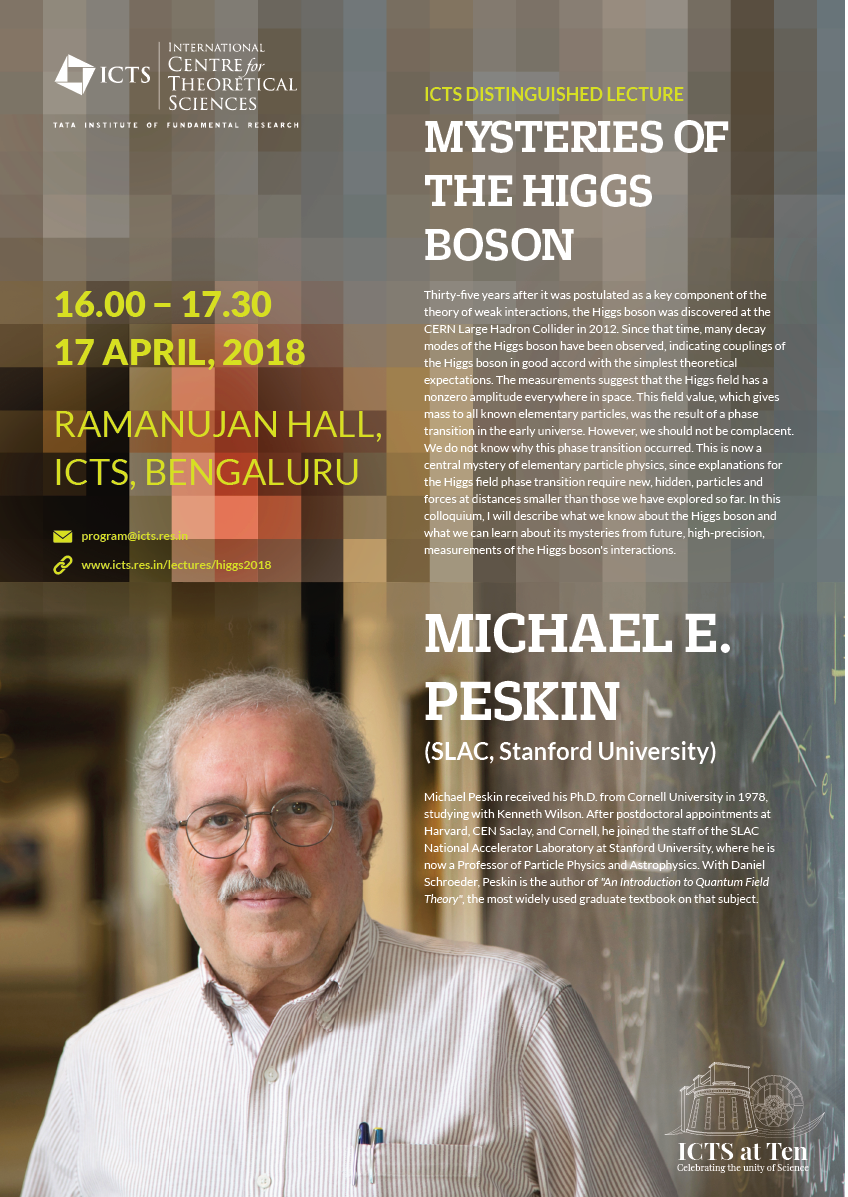 ICTS
INTERNATIONAL
CENTRE for
THEORETICAL
SCIENCES

TATA INSTITUTE OF FUNDAMENTAL RESEARCH

16.00 – 17.30
17 APRIL, 2018

RAMANUJAN HALL,
ICTS, BENGALURU

program@icts.res.in

www.icts.res.in/lectures/higgs2018

ICTS DISTINGUISHED LECTURE

MYSTERIES OF THE HIGGS BOSON

Thirty-five years after it was postulated as a key component of the theory of weak interactions, the Higgs boson was discovered at the CERN Large Hadron Collider in 2012. Since that time, many decay modes of the Higgs boson have been observed, indicating couplings of the Higgs boson in good accord with the simplest theoretical expectations. The measurements suggest that the Higgs field has a nonzero amplitude everywhere in space. This field value, which gives mass to all known elementary particles, was the result of a phase transition in the early universe. However, we should not be complacent. We do not know why this phase transition occurred. This is now a central mystery of elementary particle physics, since explanations for the Higgs field phase transition require new, hidden, particles and forces at distances smaller than those we have explored so far. In this colloquium, I will describe what we know about the Higgs boson and what we can learn about its mysteries from future, high-precision, measurements of the Higgs boson's interactions.

MICHAEL E. PESKIN

(SLAC, Stanford University)

Michael Peskin received his Ph.D. from Cornell University in 1978, studying with Kenneth Wilson. After postdoctoral appointments at Harvard, CEN Saclay, and Cornell, he joined the staff of the SLAC National Accelerator Laboratory at Stanford University, where he is now a Professor of Particle Physics and Astrophysics. With Daniel Schroeder, Peskin is the author of "An Introduction to Quantum Field Theory", the most widely used graduate textbook on that subject.

ICTS at Ten
Celebrating the unity of Science